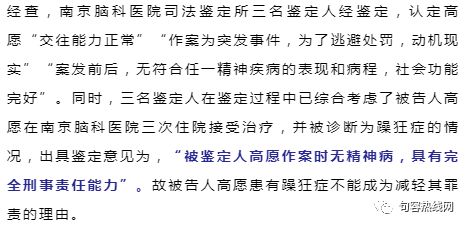 经查，南京脑科医院司法鉴定所三名鉴定人经鉴定，认定高愿“交往能力正常”“作案为突发事件，为了逃避处罚，动机现实”“案发前后，无符合任一精神疾病的表现和病程，社会功能完好”。同时，三名鉴定人在鉴定过程中已综合考虑了被告人高愿在南京脑科医院三次住院接受治疗，并被诊断为躁狂症的情况，出具鉴定意见为，“被鉴定人高愿作案时无精神病，具有完全刑事责任能力”。故被告人高愿患有躁狂症不能成为减轻其罪责的理由。

句容热线网